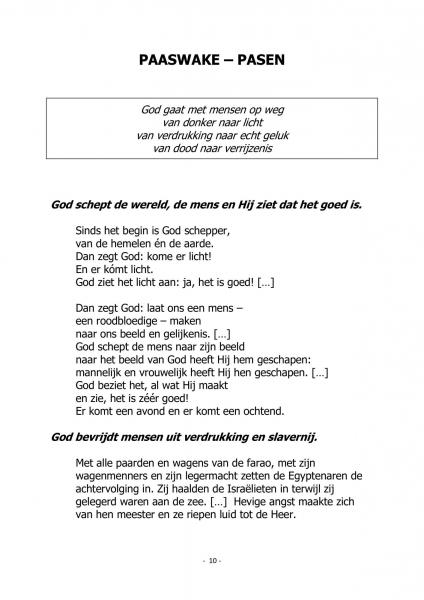 PAASWAKE – PASEN

God gaat met mensen op weg
van donker naar licht
van verdrukking naar echt geluk
van dood naar verrijzenis

God schept de wereld, de mens en Hij ziet dat het goed is.

Sinds het begin is God schepper,
van de hemelen én de aarde.
Dan zegt God: kome er licht!
En er kómt licht.
God ziet het licht aan: ja, het is goed! […]

Dan zegt God: laat ons een mens –
een roodbloedige – maken
naar ons beeld en gelijkenis. […]
God schept de mens naar zijn beeld
naar het beeld van God heeft Hij hem geschapen:
mannelijk en vrouwelijk heeft Hij hen geschapen. […]
God beziet het, al wat Hij maakt
en zie, het is zéér goed!
Er komt een avond en er komt een ochtend.

God bevrijdt mensen uit verdrukking en slavernij.

Met alle paarden en wagens van de farao, met zijn wagenmenners en zijn legermacht zetten de Egyptenaren de achtervolging in. Zij haalden de Israëlieten in terwijl zij gelegerd waren aan de zee. […] Hevige angst maakte zich van hen meester en ze riepen luid tot de Heer.

- 10 -